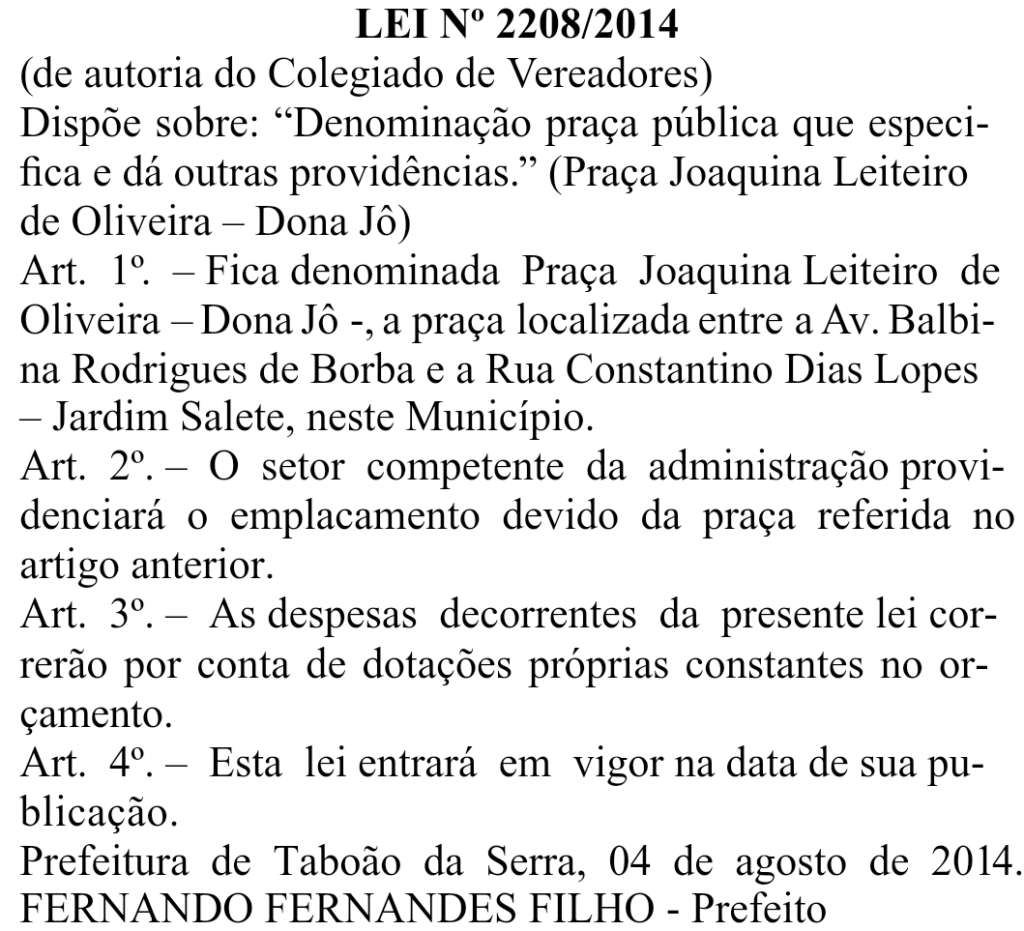 LEI Nº 2208/2014
(de autoria do Colegiado de Vereadores)
Dispõe sobre: “Denominação praça pública que especifica e dá outras providências.” (Praça Joaquina Leiteiro de Oliveira – Dona Jô)
Art. 1º. – Fica denominada Praça Joaquina Leiteiro de Oliveira – Dona Jô -, a praça localizada entre a Av. Balbina Rodrigues de Borba e a Rua Constantino Dias Lopes – Jardim Salete, neste Município.
Art. 2º. – O setor competente da administração providenciará o emplacamento devido da praça referida no artigo anterior.
Art. 3º. – As despesas decorrentes da presente lei correrão por conta de dotações próprias constantes no orçamento.
Art. 4º. – Esta lei entrará em vigor na data de sua publicação.
Prefeitura de Taboão da Serra, 04 de agosto de 2014.
FERNANDO FERNANDES FILHO - Prefeito